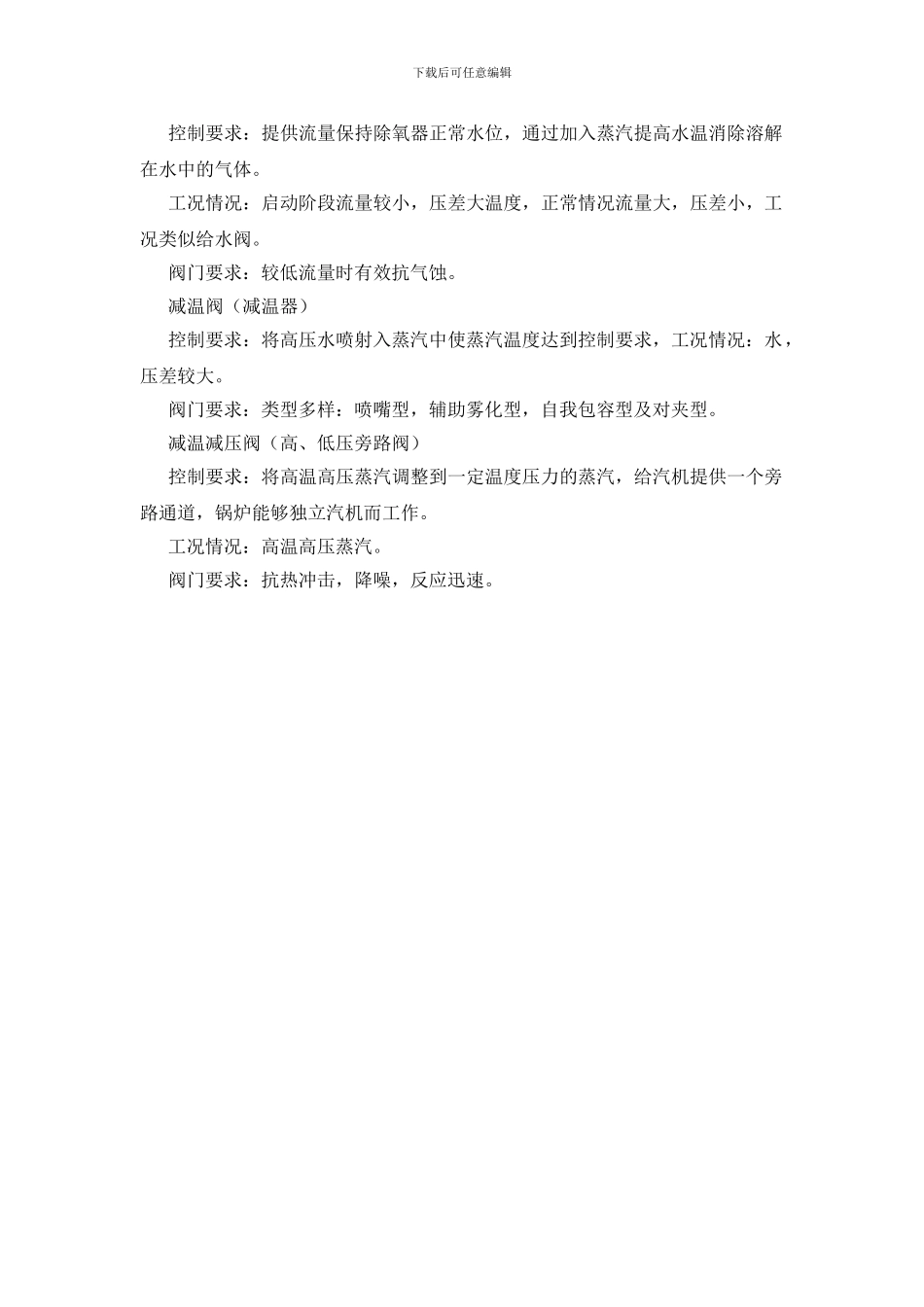 下载后可任意编辑

控制要求：提供流量保持除氧器正常水位，通过加入蒸汽提高水温消除溶解在水中的气体。

工况情况：启动阶段流量较小，压差大温度，正常情况流量大，压差小，工况类似给水阀。

阀门要求：较低流量时有效抗气蚀。

减温阀（减温器）

控制要求：将高压水喷射入蒸汽中使蒸汽温度达到控制要求，工况情况：水，压差较大。

阀门要求：类型多样：喷嘴型，辅助雾化型，自我包容型及对夹型。

减温减压阀（高、低压旁路阀）

控制要求：将高温高压蒸汽调整到一定温度压力的蒸汽，给汽机提供一个旁路通道，锅炉能够独立汽机而工作。

工况情况：高温高压蒸汽。

阀门要求：抗热冲击，降噪，反应迅速。